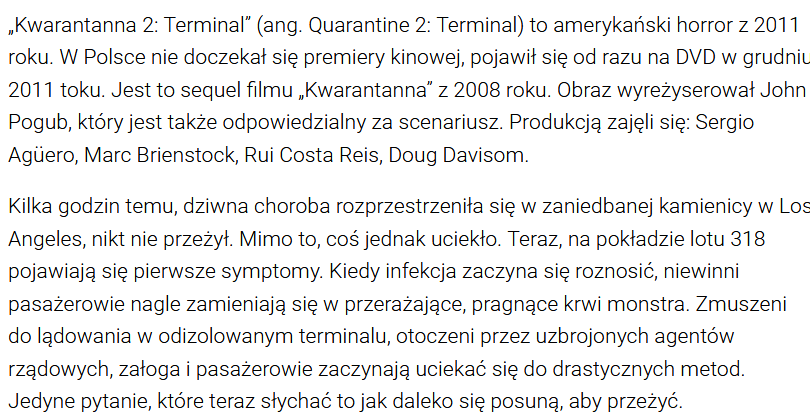 „Kwarantanna 2: Terminal" (ang. Quarantine 2: Terminal) to amerykański horror z 2011 roku. W Polsce nie doczekał się premiery kinowej, pojawił się od razu na DVD w grudniu 2011 toku. Jest to sequel filmu „Kwarantanna" z 2008 roku. Obraz wyreżyserował John Pogub, który jest także odpowiedzialny za scenariusz. Produkcją zajęli się: Sergio Agüero, Marc Brienstock, Rui Costa Reis, Doug Davisom.

Kilka godzin temu, dziwna choroba rozprzestrzeniła się w zaniedbanej kamienicy w Los Angeles, nikt nie przeżył. Mimo to, coś jednak uciekło. Teraz, na pokładzie lotu 318 pojawiają się pierwsze symptomy. Kiedy infekcja zaczyna się roznosić, niewinni pasażerowie nagle zamieniają się w przerażające, pragnące krwi monstra. Zmuszeni do lądowania w odizolowanym terminalu, otoczeni przez uzbrojonych agentów rządowych, załoga i pasażerowie zaczynają uciekać się do drastycznych metod. Jedyne pytanie, które teraz słychać to jak daleko się posuną, aby przeżyć.